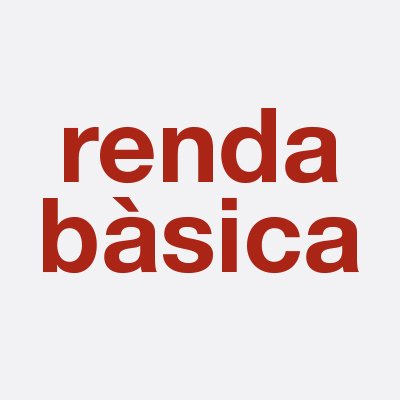 renda
bàsica